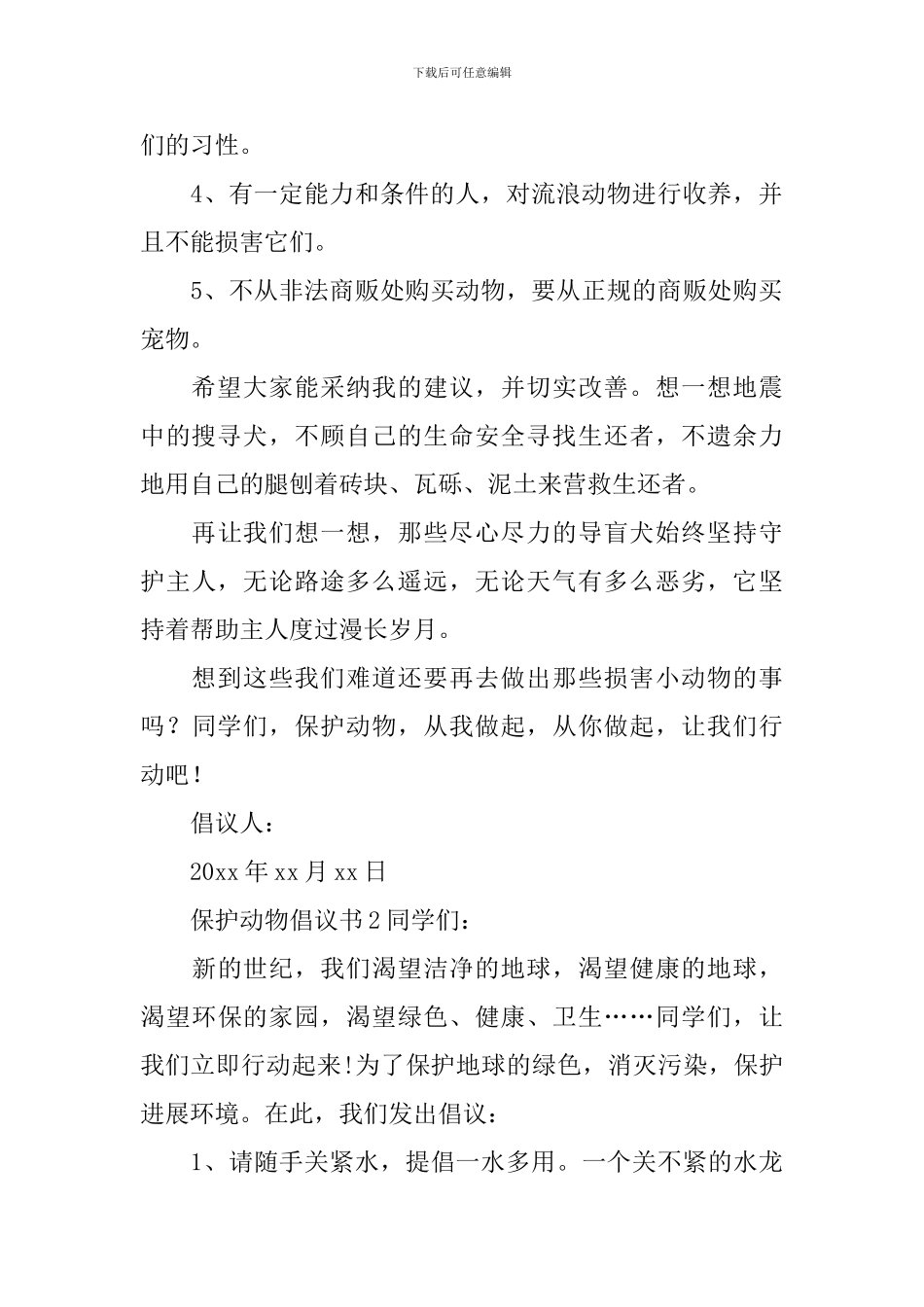 下载后可任意编辑

们的习性。

4、有一定能力和条件的人，对流浪动物进行收养，并且不能损害它们。

5、不从非法商贩处购买动物，要从正规的商贩处购买宠物。

希望大家能采纳我的建议，并切实改善。想一想地震中的搜寻犬，不顾自己的生命安全寻找生还者，不遗余力地用自己的腿刨着砖块、瓦砾、泥土来营救生还者。

再让我们想一想，那些尽心尽力的导盲犬始终坚持守护主人，无论路途多么遥远，无论天气有多么恶劣，它坚持着帮助主人度过漫长岁月。

想到这些我们难道还要再去做出那些损害小动物的事吗？同学们，保护动物，从我做起，从你做起，让我们行动吧！

倡议人：

20xx 年 xx 月 xx 日

保护动物倡议书 2 同学们：

新的世纪，我们渴望洁净的地球，渴望健康的地球，渴望环保的家园，渴望绿色、健康、卫生……同学们，让我们立即行动起来!为了保护地球的绿色，消灭污染，保护进展环境。在此，我们发出倡议：

1、请随手关紧水，提倡一水多用。一个关不紧的水龙